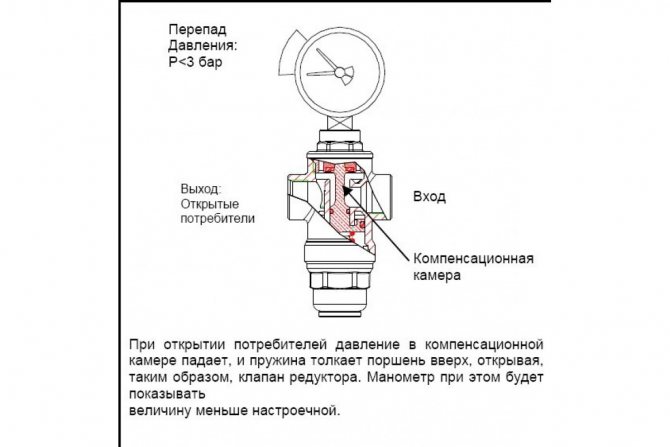 Перепад
Давления:
P<3 бар

Выход:
Открытые
потребители

Вход

Компенсационная
камера

При открытии потребителей давление в компенсационной камере падает, и пружина толкает поршень вверх, открывая, таким образом, клапан редуктора. Манометр при этом будет показывать
величину меньше настроечной.